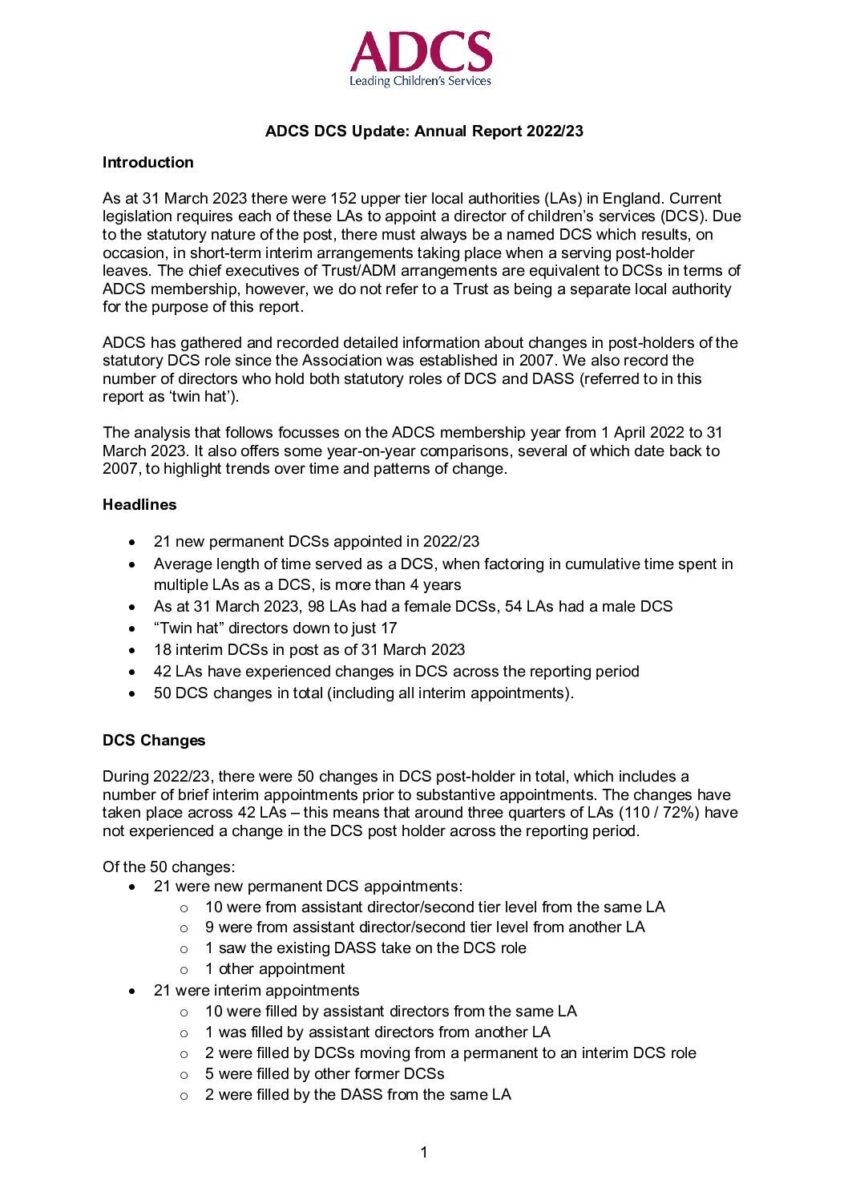 ADCS
Leading Children's Services

ADCS DCS Update: Annual Report 2022/23

Introduction

As at 31 March 2023 there were 152 upper tier local authorities (LAs) in England. Current legislation requires each of these LAs to appoint a director of children's services (DCS). Due to the statutory nature of the post, there must always be a named DCS which results, on occasion, in short-term interim arrangements taking place when a serving post-holder leaves. The chief executives of Trust/ADM arrangements are equivalent to DCSs in terms of ADCS membership, however, we do not refer to a Trust as being a separate local authority for the purpose of this report.

ADCS has gathered and recorded detailed information about changes in post-holders of the statutory DCS role since the Association was established in 2007. We also record the number of directors who hold both statutory roles of DCS and DASS (referred to in this report as 'twin hat').

The analysis that follows focusses on the ADCS membership year from 1 April 2022 to 31 March 2023. It also offers some year-on-year comparisons, several of which date back to 2007, to highlight trends over time and patterns of change.

Headlines

• 21 new permanent DCSs appointed in 2022/23
• Average length of time served as a DCS, when factoring in cumulative time spent in multiple LAs as a DCS, is more than 4 years
• As at 31 March 2023, 98 LAs had a female DCSs, 54 LAs had a male DCS
• "Twin hat" directors down to just 17
• 18 interim DCSs in post as of 31 March 2023
• 42 LAs have experienced changes in DCS across the reporting period
• 50 DCS changes in total (including all interim appointments).

DCS Changes

During 2022/23, there were 50 changes in DCS post-holder in total, which includes a number of brief interim appointments prior to substantive appointments. The changes have taken place across 42 LAs – this means that around three quarters of LAs (110 / 72%) have not experienced a change in the DCS post holder across the reporting period.

Of the 50 changes:
• 21 were new permanent DCS appointments:
o 10 were from assistant director/second tier level from the same LA
o 9 were from assistant director/second tier level from another LA
o 1 saw the existing DASS take on the DCS role
o 1 other appointment
• 21 were interim appointments
o 10 were filled by assistant directors from the same LA
o 1 was filled by assistant directors from another LA
o 2 were filled by DCSs moving from a permanent to an interim DCS role
o 5 were filled by other former DCSs
o 2 were filled by the DASS from the same LA

1